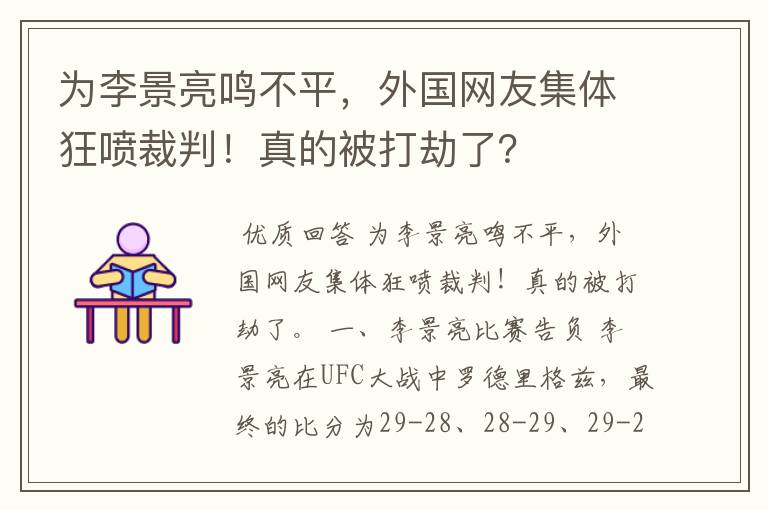 为李景亮鸣不平，外国网友集体狂喷裁判！真的被打劫了？

优质回答 为李景亮鸣不平，外国网友集体狂喷裁判！真的被打劫了。 一、李景亮比赛告负 李景亮在UFC大战中罗德里格兹，最终的比分为29-28、28-29、29-2